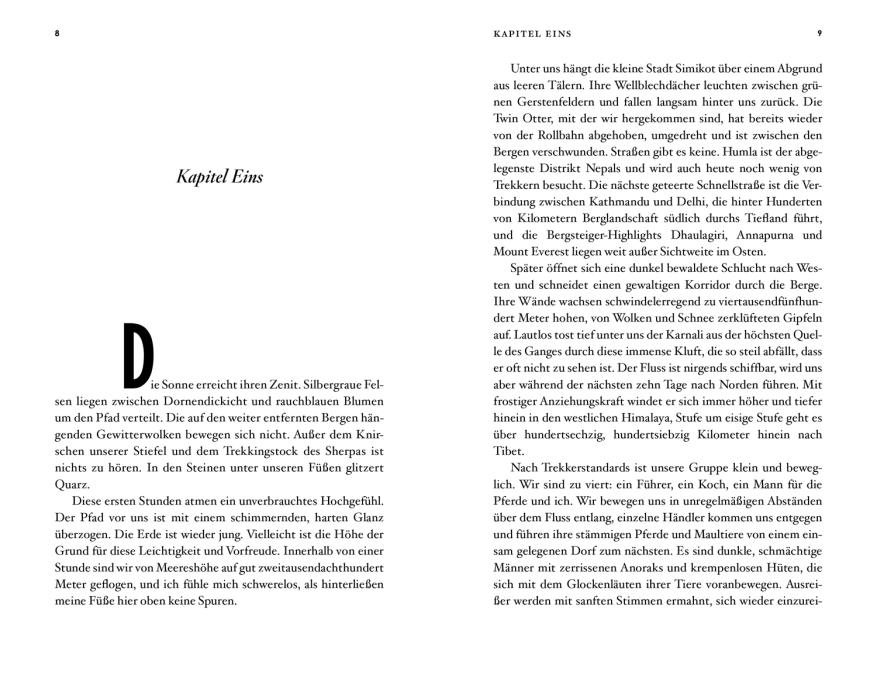 8

Kapitel Eins

Die Sonne erreicht ihren Zenit. Silbergraue Felsen liegen zwischen Dornendickicht und rauchblauen Blumen um den Pfad verteilt. Die auf den weiter entfernten Bergen hängenden Gewitterwolken bewegen sich nicht. Außer dem Knirschen unserer Stiefel und dem Trekkingstock des Sherpas ist nichts zu hören. In den Steinen unter unseren Füßen glitzert Quarz.

Diese ersten Stunden atmen ein unverbrauchtes Hochgefühl. Der Pfad vor uns ist mit einem schimmernden, harten Glanz überzogen. Die Erde ist wieder jung. Vielleicht ist die Höhe der Grund für diese Leichtigkeit und Vorfreude. Innerhalb von einer Stunde sind wir von Meereshöhe auf gut zweitausendachthundert Meter geflogen, und ich fühle mich schwerelos, als hinterließen meine Füße hier oben keine Spuren.

KAPITEL EINS 9

Unter uns hängt die kleine Stadt Simikot über einem Abgrund aus leeren Tälern. Ihre Wellblechdächer leuchten zwischen grünen Gerstenfeldern und fallen langsam hinter uns zurück. Die Twin Otter, mit der wir hergekommen sind, hat bereits wieder von der Rollbahn abgehoben, umgedreht und ist zwischen den Bergen verschwunden. Straßen gibt es keine. Humla ist der abgelegenste Distrikt Nepals und wird auch heute noch wenig von Trekkern besucht. Die nächste geteerte Schnellstraße ist die Verbindung zwischen Kathmandu und Delhi, die hinter Hunderten von Kilometern Berglandschaft südlich durchs Tiefland führt, und die Bergsteiger-Highlights Dhaulagiri, Annapurna und Mount Everest liegen weit außer Sichtweite im Osten.

Später öffnet sich eine dunkel bewaldete Schlucht nach Westen und schneidet einen gewaltigen Korridor durch die Berge. Ihre Wände wachsen schwindelerregend zu viertausendfünfhundert Meter hohen, von Wolken und Schnee zerklüfteten Gipfeln auf. Lautlos tost tief unter uns der Karnali aus der höchsten Quelle des Ganges durch diese immense Kluft, die so steil abfällt, dass er oft nicht zu sehen ist. Der Fluss ist nirgends schiffbar, wird uns aber während der nächsten zehn Tage nach Norden führen. Mit frostiger Anziehungskraft windet er sich immer höher und tiefer hinein in den westlichen Himalaya, Stufe um eisige Stufe geht es über hundertsechzig, hundertsiebzig Kilometer hinein nach Tibet.

Nach Trekkerstandards ist unsere Gruppe klein und beweglich. Wir sind zu viert: ein Führer, ein Koch, ein Mann für die Pferde und ich. Wir bewegen uns in unregelmäßigen Abständen über dem Fluss entlang, einzelne Händler kommen uns entgegen und führen ihre stämmigen Pferde und Maultiere von einem einsam gelegenen Dorf zum nächsten. Es sind dunkle, schmächtige Männer mit zerrissenen Anoraks und krempenlosen Hüten, die sich mit dem Glockenläuten ihrer Tiere voranbewegen. Ausreißer werden mit sanften Stimmen ermahnt, sich wieder einzurei-